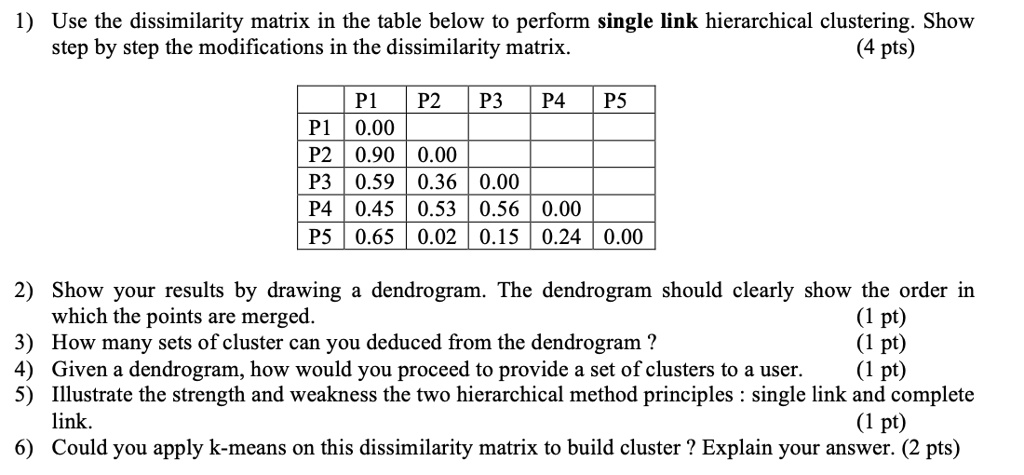 1) Use the dissimilarity matrix in the table below to perform **single link** hierarchical clustering. Show step by step the modifications in the dissimilarity matrix. (4 pts)

| | P1 | P2 | P3 | P4 | P5 |
|---|---|---|---|---|---|
| P1 | 0.00 | | | | |
| P2 | 0.90 | 0.00 | | | |
| P3 | 0.59 | 0.36 | 0.00 | | |
| P4 | 0.45 | 0.53 | 0.56 | 0.00 | |
| P5 | 0.65 | 0.02 | 0.15 | 0.24 | 0.00 |

2) Show your results by drawing a dendrogram. The dendrogram should clearly show the order in which the points are merged. (1 pt)
3) How many sets of cluster can you deduced from the dendrogram ? (1 pt)
4) Given a dendrogram, how would you proceed to provide a set of clusters to a user. (1 pt)
5) Illustrate the strength and weakness the two hierarchical method principles : single link and complete link. (1 pt)
6) Could you apply k-means on this dissimilarity matrix to build cluster ? Explain your answer. (2 pts)